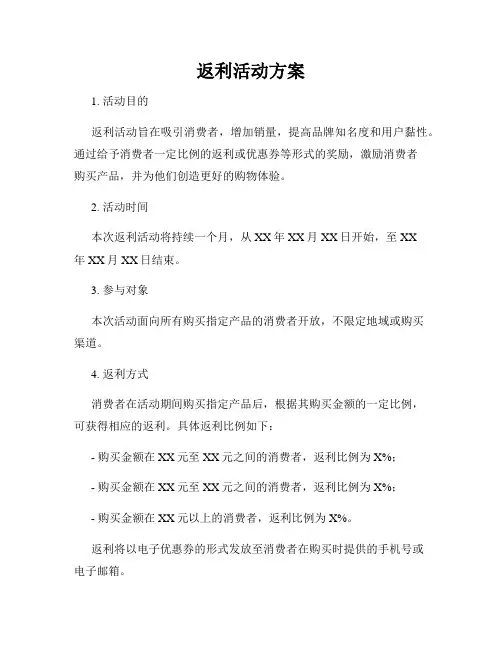 返利活动方案

1. 活动目的

返利活动旨在吸引消费者，增加销量，提高品牌知名度和用户黏性。通过给予消费者一定比例的返利或优惠券等形式的奖励，激励消费者购买产品，并为他们创造更好的购物体验。

2. 活动时间

本次返利活动将持续一个月，从 XX 年 XX 月 XX 日开始，至 XX 年 XX 月 XX 日结束。

3. 参与对象

本次活动面向所有购买指定产品的消费者开放，不限定地域或购买渠道。

4. 返利方式

消费者在活动期间购买指定产品后，根据其购买金额的一定比例，可获得相应的返利。具体返利比例如下：

- 购买金额在 XX 元至 XX 元之间的消费者，返利比例为 X%；

- 购买金额在 XX 元至 XX 元之间的消费者，返利比例为 X%；

- 购买金额在 XX 元以上的消费者，返利比例为 X%。

返利将以电子优惠券的形式发放至消费者在购买时提供的手机号或电子邮箱。